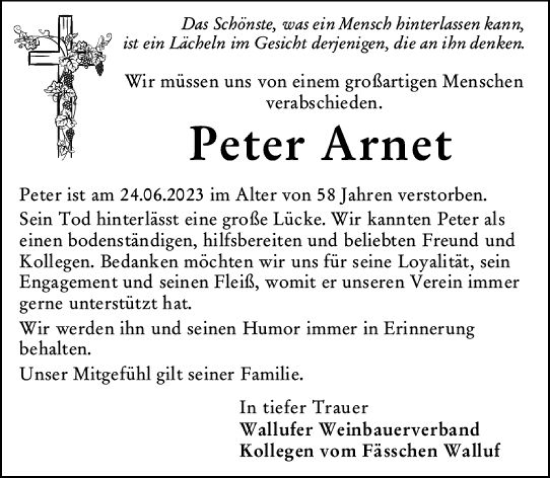 Das Schönste, was ein Mensch hinterlassen kann, ist ein Lächeln im Gesicht derjenigen, die an ihn denken.

Wir müssen uns von einem großartigen Menschen verabschieden.

Peter Arnet

Peter ist am 24.06.2023 im Alter von 58 Jahren verstorben.

Sein Tod hinterlässt eine große Lücke. Wir kannten Peter als einen bodenständigen, hilfsbereiten und beliebten Freund und Kollegen. Bedanken möchten wir uns für seine Loyalität, sein Engagement und seinen Fleiß, womit er unseren Verein immer gerne unterstützt hat.

Wir werden ihn und seinen Humor immer in Erinnerung behalten.

Unser Mitgefühl gilt seiner Familie.

In tiefer Trauer
Wallufer Weinbauerverband
Kollegen vom Fässchen Walluf